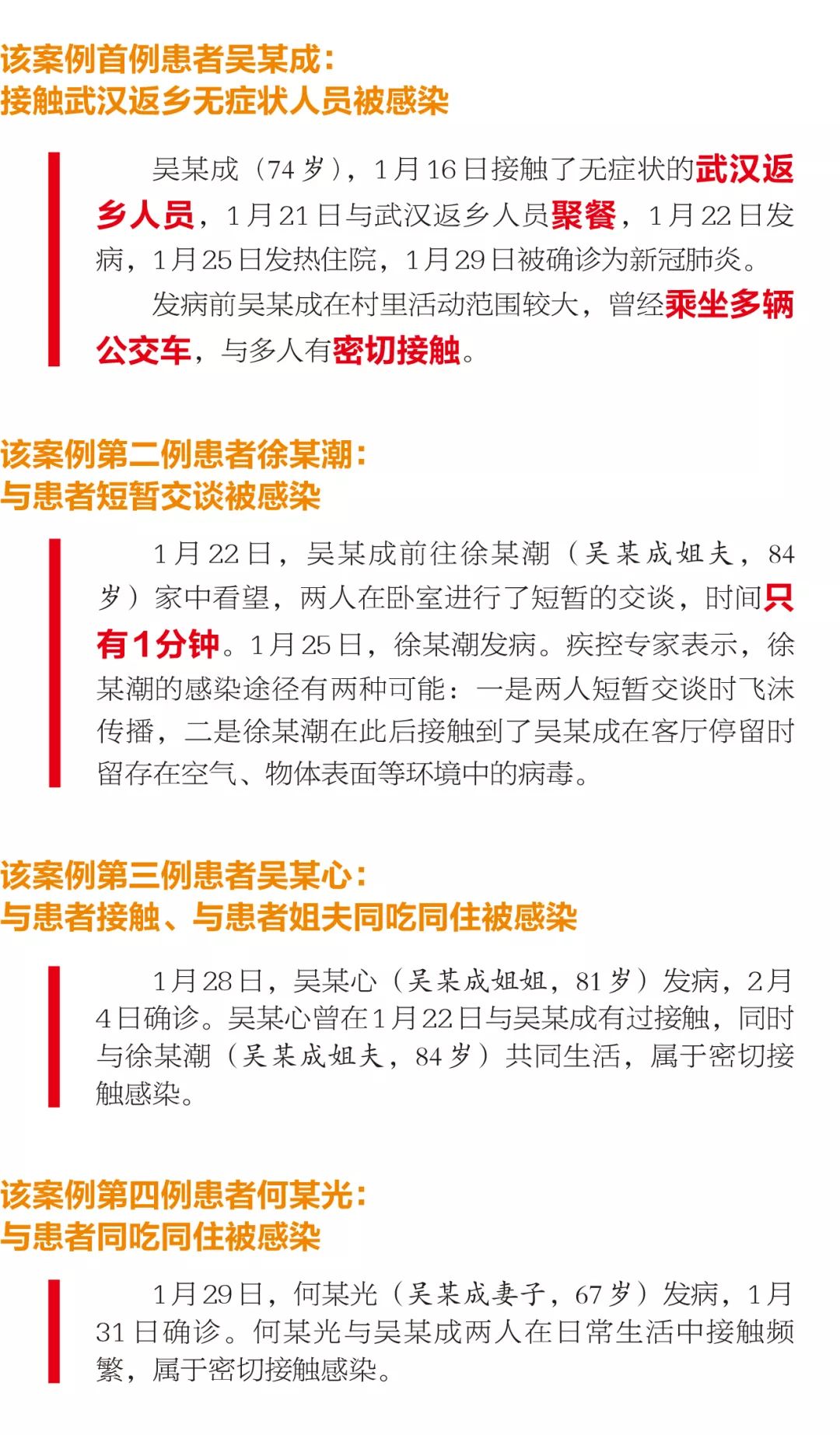 该案例首例患者吴某成:
接触武汉返乡无症状人员被感染

吴某成（74岁），1月16日接触了无症状的武汉返乡人员，1月21日与武汉返乡人员聚餐，1月22日发病，1月25日发热住院，1月29日被确诊为新冠肺炎。

发病前吴某成在村里活动范围较大，曾经乘坐多辆公交车，与多人有密切接触。

该案例第二例患者徐某潮:
与患者短暂交谈被感染

1月22日，吴某成前往徐某潮（吴某成姐夫，84岁）家中看望，两人在卧室进行了短暂的交谈，时间只有1分钟。1月25日，徐某潮发病。疾控专家表示，徐某潮的感染途径有两种可能：一是两人短暂交谈时飞沫传播，二是徐某潮在此后接触到了吴某成在客厅停留时留存在空气、物体表面等环境中的病毒。

该案例第三例患者吴某心:
与患者接触、与患者姐夫同吃同住被感染

1月28日，吴某心（吴某成姐姐，81岁）发病，2月4日确诊。吴某心曾在1月22日与吴某成有过接触，同时与徐某潮（吴某成姐夫，84岁）共同生活，属于密切接触感染。

该案例第四例患者何某光:
与患者同吃同住被感染

1月29日，何某光（吴某成妻子，67岁）发病，1月31日确诊。何某光与吴某成两人在日常生活中接触频繁，属于密切接触感染。